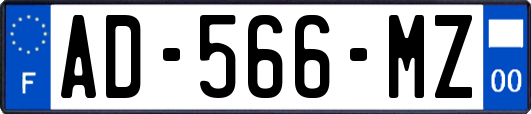 F
AD-566-MZ
00